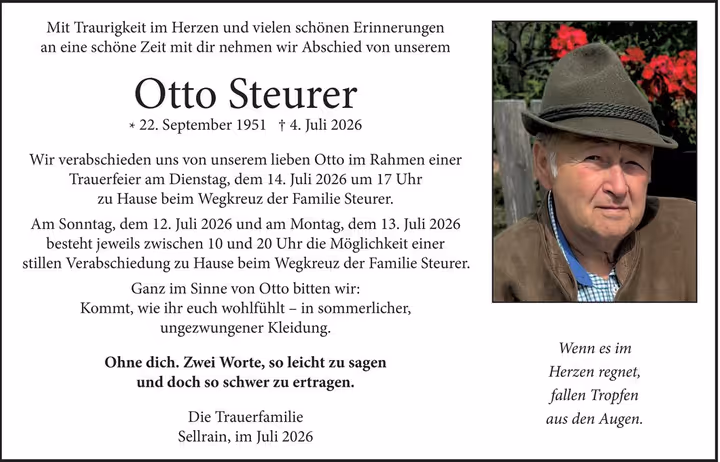 Mit Traurigkeit im Herzen und vielen schönen Erinnerungen an eine schöne Zeit mit dir nehmen wir Abschied von unserem

Otto Steurer

* 22. September 1951 † 4. Juli 2026

Wir verabschieden uns von unserem lieben Otto im Rahmen einer Trauerfeier am Dienstag, dem 14. Juli 2026 um 17 Uhr zu Hause beim Wegkreuz der Familie Steurer.

Am Sonntag, dem 12. Juli 2026 und am Montag, dem 13. Juli 2026 besteht jeweils zwischen 10 und 20 Uhr die Möglichkeit einer stillen Verabschiedung zu Hause beim Wegkreuz der Familie Steurer.

Ganz im Sinne von Otto bitten wir: Kommt, wie ihr euch wohlfühlt – in sommerlicher, ungezwungener Kleidung.

Ohne dich. Zwei Worte, so leicht zu sagen und doch so schwer zu ertragen.

Die Trauerfamilie
Sellrain, im Juli 2026

Wenn es im Herzen regnet, fallen Tropfen aus den Augen.